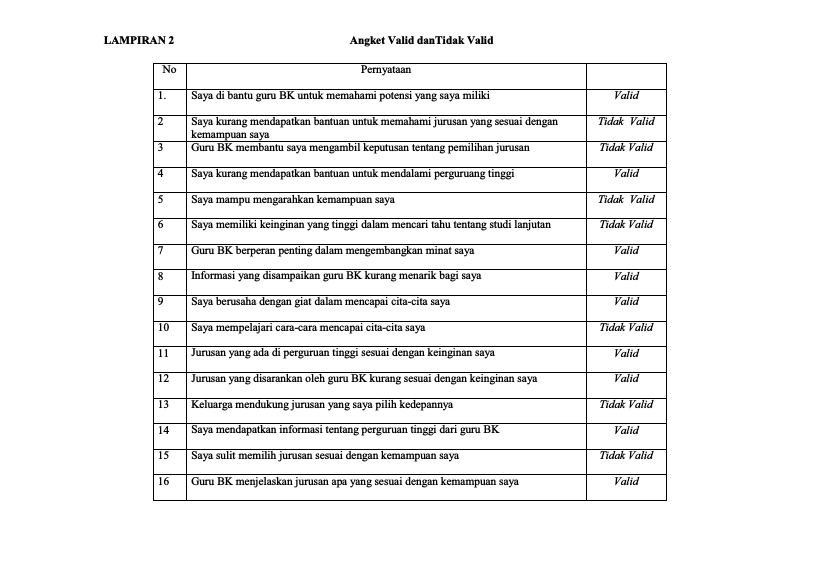 LAMPIRAN 2 Angket Valid danTidak Valid

| No | Pernyataan | |
|---|---|---|
| 1. | Saya di bantu guru BK untuk memahami potensi yang saya miliki | Valid |
| 2 | Saya kurang mendapatkan bantuan untuk memahami jurusan yang sesuai dengan kemampuan saya | Tidak Valid |
| 3 | Guru BK membantu saya mengambil keputusan tentang pemilihan jurusan | Tidak Valid |
| 4 | Saya kurang mendapatkan bantuan untuk mendalami perguruang tinggi | Valid |
| 5 | Saya mampu mengarahkan kemampuan saya | Tidak Valid |
| 6 | Saya memiliki keinginan yang tinggi dalam mencari tahu tentang studi lanjutan | Tidak Valid |
| 7 | Guru BK berperan penting dalam mengembangkan minat saya | Valid |
| 8 | Informasi yang disampaikan guru BK kurang menarik bagi saya | Valid |
| 9 | Saya berusaha dengan giat dalam mencapai cita-cita saya | Valid |
| 10 | Saya mempelajari cara-cara mencapai cita-cita saya | Tidak Valid |
| 11 | Jurusan yang ada di perguruan tinggi sesuai dengan keinginan saya | Valid |
| 12 | Jurusan yang disarankan oleh guru BK kurang sesuai dengan keinginan saya | Valid |
| 13 | Keluarga mendukung jurusan yang saya pilih kedepannya | Tidak Valid |
| 14 | Saya mendapatkan informasi tentang perguruan tinggi dari guru BK | Valid |
| 15 | Saya sulit memilih jurusan sesuai dengan kemampuan saya | Tidak Valid |
| 16 | Guru BK menjelaskan jurusan apa yang sesuai dengan kemampuan saya | Valid |